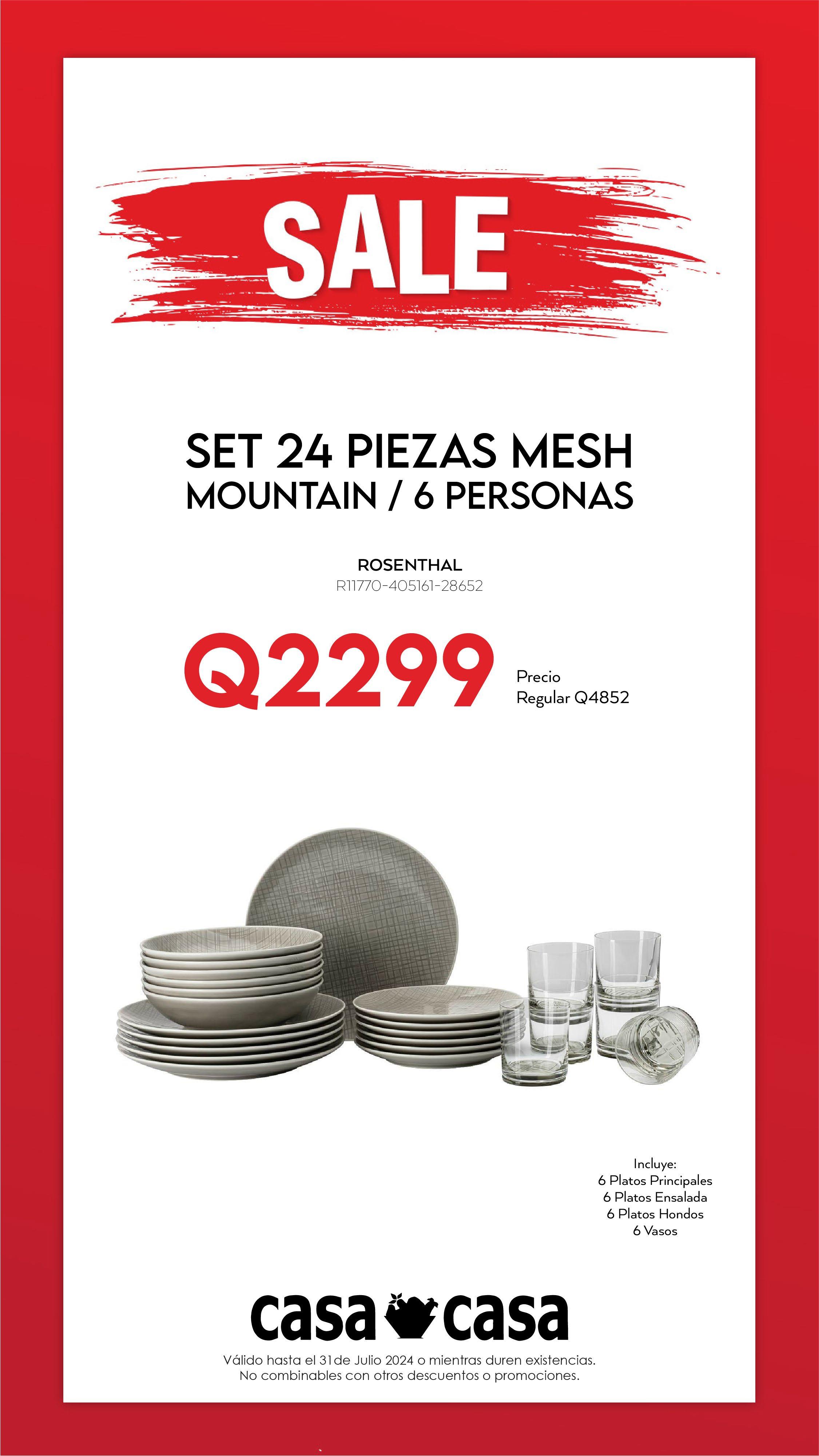 SALE

SET 24 PIEZAS MESH MOUNTAIN / 6 PERSONAS

ROSENTHAL
R11770-405161-28652

Q2299

Precio Regular Q4852

Incluye:
6 Platos Principales
6 Platos Ensalada
6 Platos Hondos
6 Vasos

casa casa

Válido hasta el 31 de Julio 2024 o mientras duren existencias.
No combinables con otros descuentos o promociones.